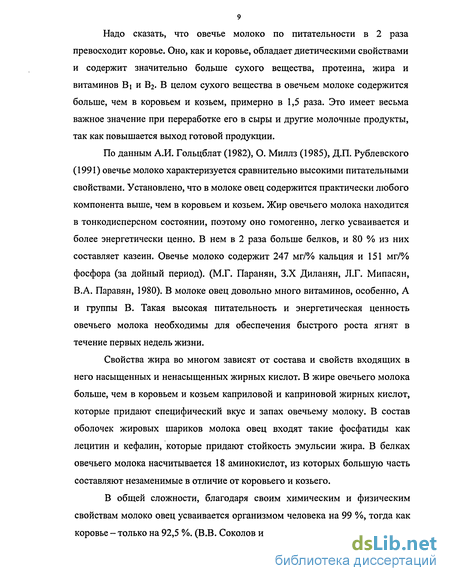 9

Надо сказать, что овечье молоко по питательности в 2 раза превосходит коровье. Оно, как и коровье, обладает диетическими свойствами и содержит значительно больше сухого вещества, протеина, жира и витаминов $B_1$ и $B_2$. В целом сухого вещества в овечьем молоке содержится больше, чем в коровьем и козьем, примерно в 1,5 раза. Это имеет весьма важное значение при переработке его в сыры и другие молочные продукты, так как повышается выход готовой продукции.

По данным А.И. Гольцблат (1982), О. Миллз (1985), Д.П. Рублевского (1991) овечье молоко характеризуется сравнительно высокими питательными свойствами. Установлено, что в молоке овец содержится практически любого компонента выше, чем в коровьем и козьем. Жир овечьего молока находится в тонкодисперсном состоянии, поэтому оно гомогенно, легко усваивается и более энергетически ценно. В нем в 2 раза больше белков, и 80 % из них составляет казеин. Овечье молоко содержит 247 мг/% кальция и 151 мг/% фосфора (за дойный период). (М.Г. Паранян, З.Х Диланян, Л.Г. Мипасян, В.А. Паравян, 1980). В молоке овец довольно много витаминов, особенно, А и группы В. Такая высокая питательность и энергетическая ценность овечьего молока необходимы для обеспечения быстрого роста ягнят в течение первых недель жизни.

Свойства жира во многом зависят от состава и свойств входящих в него насыщенных и ненасыщенных жирных кислот. В жире овечьего молока больше, чем в коровьем и козьем каприловой и каприновой жирных кислот, которые придают специфический вкус и запах овечьему молоку. В состав оболочек жировых шариков молока овец входят такие фосфатиды как лецитин и кефалин, которые придают стойкость эмульсии жира. В белках овечьего молока насчитывается 18 аминокислот, из которых большую часть составляют незаменимые в отличие от коровьего и козьего.

В общей сложности, благодаря своим химическим и физическим свойствам молоко овец усваивается организмом человека на 99 %, тогда как коровье – только на 92,5 %. (В.В. Соколов и

dsLib.net
библиотека диссертаций